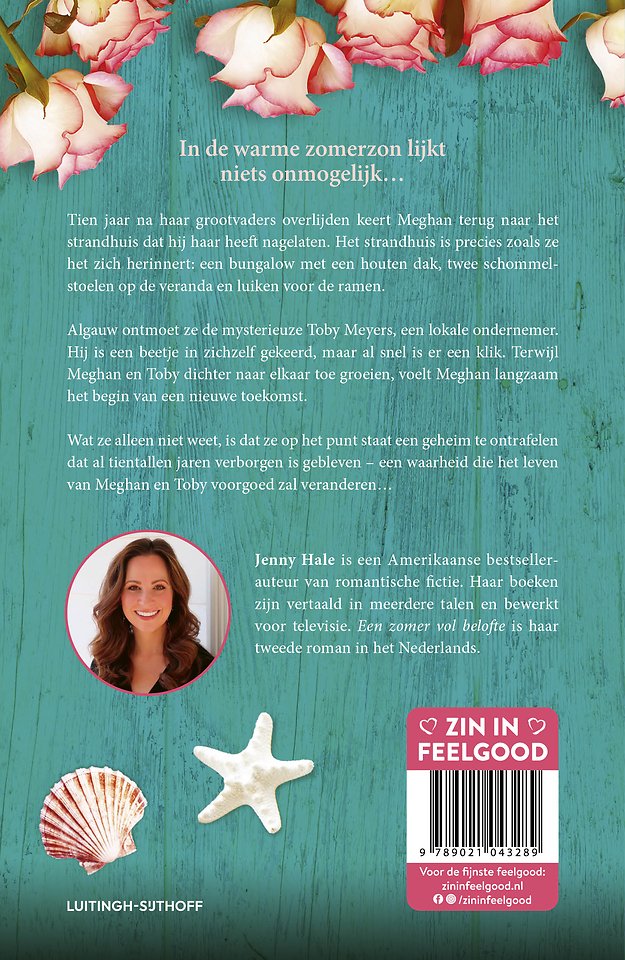 In de warme zomerzon lijkt niets onmogelijk…

Tien jaar na haar grootvaders overlijden keert Meghan terug naar het strandhuis dat hij haar heeft nagelaten. Het strandhuis is precies zoals ze het zich herinnert: een bungalow met een houten dak, twee schommelstoelen op de veranda en luiken voor de ramen.

Algauw ontmoet ze de mysterieuze Toby Meyers, een lokale ondernemer. Hij is een beetje in zichzelf gekeerd, maar al snel is er een klik. Terwijl Meghan en Toby dichter naar elkaar toe groeien, voelt Meghan langzaam het begin van een nieuwe toekomst.

Wat ze alleen niet weet, is dat ze op het punt staat een geheim te ontrafelen dat al tientallen jaren verborgen is gebleven – een waarheid die het leven van Meghan en Toby voorgoed zal veranderen…

Jenny Hale is een Amerikaanse bestsellerauteur van romantische fictie. Haar boeken zijn vertaald in meerdere talen en bewerkt voor televisie. Een zomer vol belofte is haar tweede roman in het Nederlands.

ZIN IN FEELGOOD

9 789021 043289

Voor de fijnste feelgood: zininfeelgood.nl
/zininfeelgood

LUITINGH-SIJTHOFF